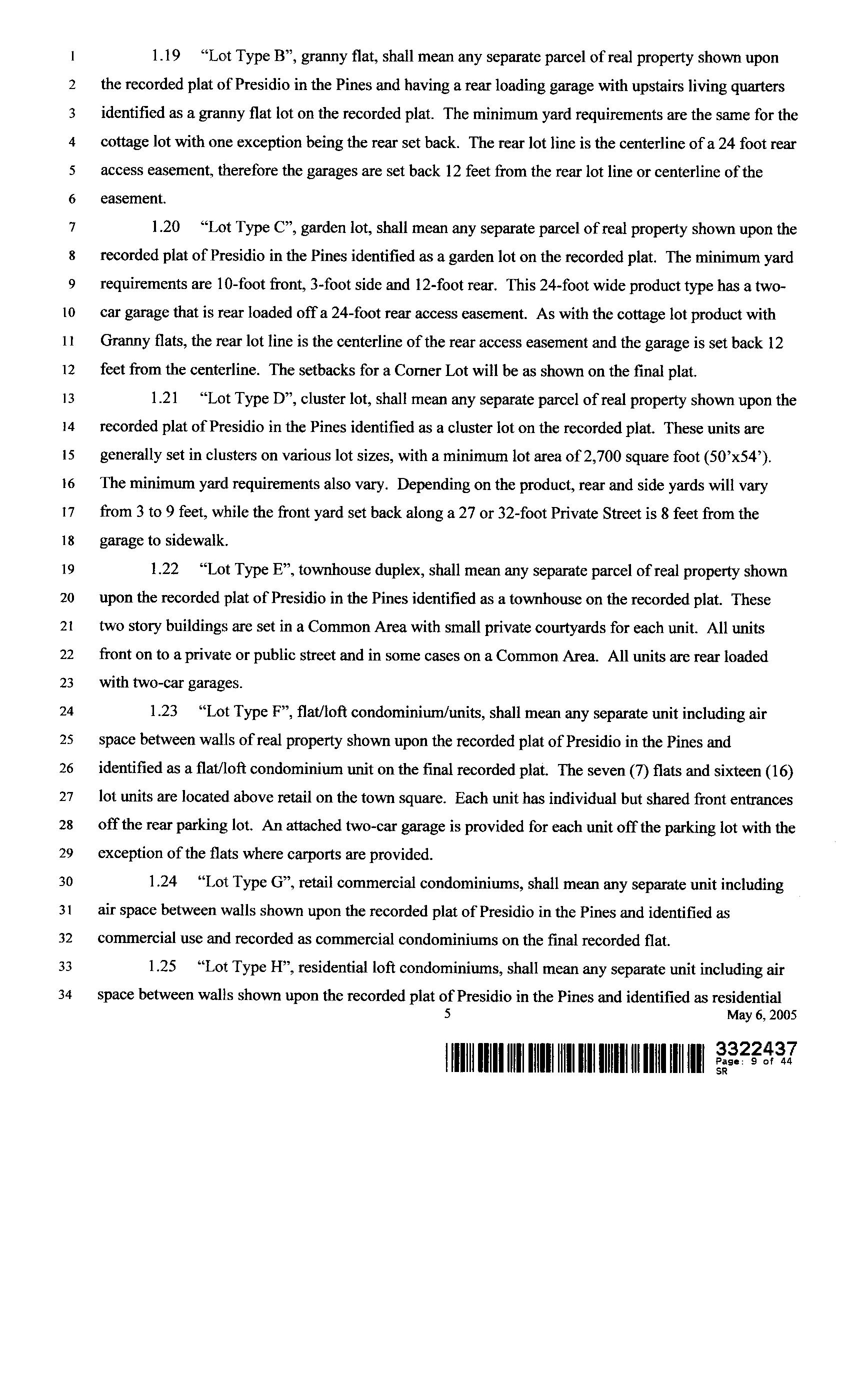 1 1.19 "Lot Type B", granny flat, shall mean any separate parcel of real property shown upon
2 the recorded plat of Presidio in the Pines and having a rear loading garage with upstairs living quarters
3 identified as a granny flat lot on the recorded plat. The minimum yard requirements are the same for the
4 cottage lot with one exception being the rear set back. The rear lot line is the centerline of a 24 foot rear
5 access easement, therefore the garages are set back 12 feet from the rear lot line or centerline of the
6 easement.
7 1.20 "Lot Type C", garden lot, shall mean any separate parcel of real property shown upon the
8 recorded plat of Presidio in the Pines identified as a garden lot on the recorded plat. The minimum yard
9 requirements are 10-foot front, 3-foot side and 12-foot rear. This 24-foot wide product type has a two-
10 car garage that is rear loaded off a 24-foot rear access easement. As with the cottage lot product with
11 Granny flats, the rear lot line is the centerline of the rear access easement and the garage is set back 12
12 feet from the centerline. The setbacks for a Corner Lot will be as shown on the final plat.
13 1.21 "Lot Type D", cluster lot, shall mean any separate parcel of real property shown upon the
14 recorded plat of Presidio in the Pines identified as a cluster lot on the recorded plat. These units are
15 generally set in clusters on various lot sizes, with a minimum lot area of 2,700 square foot (50'x54').
16 The minimum yard requirements also vary. Depending on the product, rear and side yards will vary
17 from 3 to 9 feet, while the front yard set back along a 27 or 32-foot Private Street is 8 feet from the
18 garage to sidewalk.
19 1.22 "Lot Type E", townhouse duplex, shall mean any separate parcel of real property shown
20 upon the recorded plat of Presidio in the Pines identified as a townhouse on the recorded plat. These
21 two story buildings are set in a Common Area with small private courtyards for each unit. All units
22 front on to a private or public street and in some cases on a Common Area. All units are rear loaded
23 with two-car garages.
24 1.23 "Lot Type F", flat/loft condominium/units, shall mean any separate unit including air
25 space between walls of real property shown upon the recorded plat of Presidio in the Pines and
26 identified as a flat/loft condominium unit on the final recorded plat. The seven (7) flats and sixteen (16)
27 lot units are located above retail on the town square. Each unit has individual but shared front entrances
28 off the rear parking lot. An attached two-car garage is provided for each unit off the parking lot with the
29 exception of the flats where carports are provided.
30 1.24 "Lot Type G", retail commercial condominiums, shall mean any separate unit including
31 air space between walls shown upon the recorded plat of Presidio in the Pines and identified as
32 commercial use and recorded as commercial condominiums on the final recorded flat.
33 1.25 "Lot Type H", residential loft condominiums, shall mean any separate unit including air
34 space between walls shown upon the recorded plat of Presidio in the Pines and identified as residential

5
May 6, 2005

3322437
Page: 9 of 44
SR